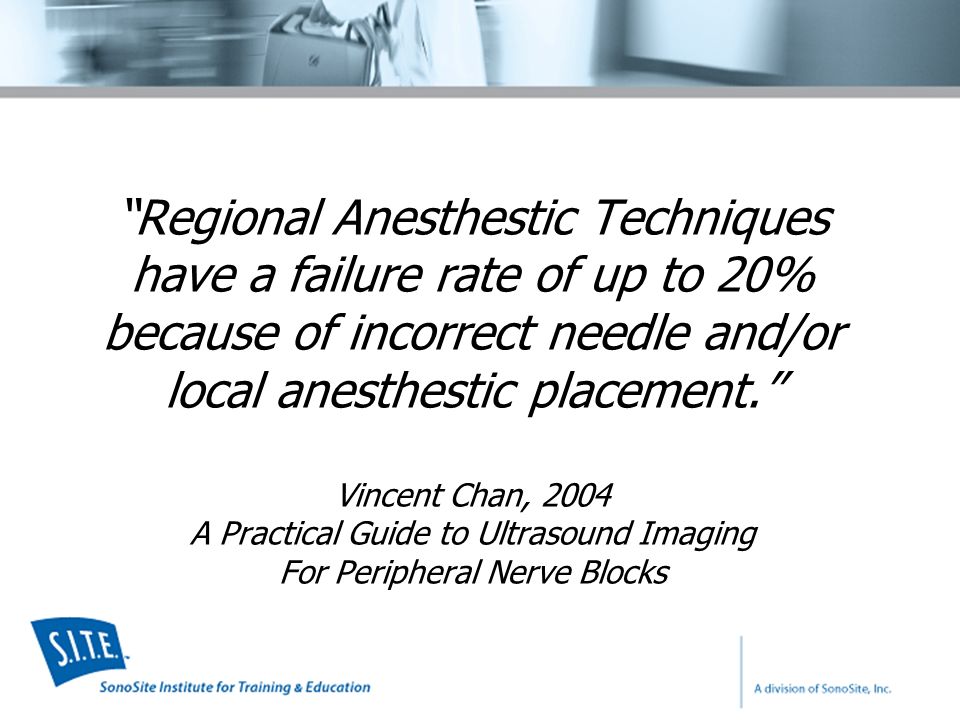 “Regional Anesthestic Techniques have a failure rate of up to 20% because of incorrect needle and/or local anesthestic placement.”

Vincent Chan, 2004
A Practical Guide to Ultrasound Imaging
For Peripheral Nerve Blocks

S.I.T.E.
SonoSite Institute for Training & Education

A division of SonoSite, Inc.